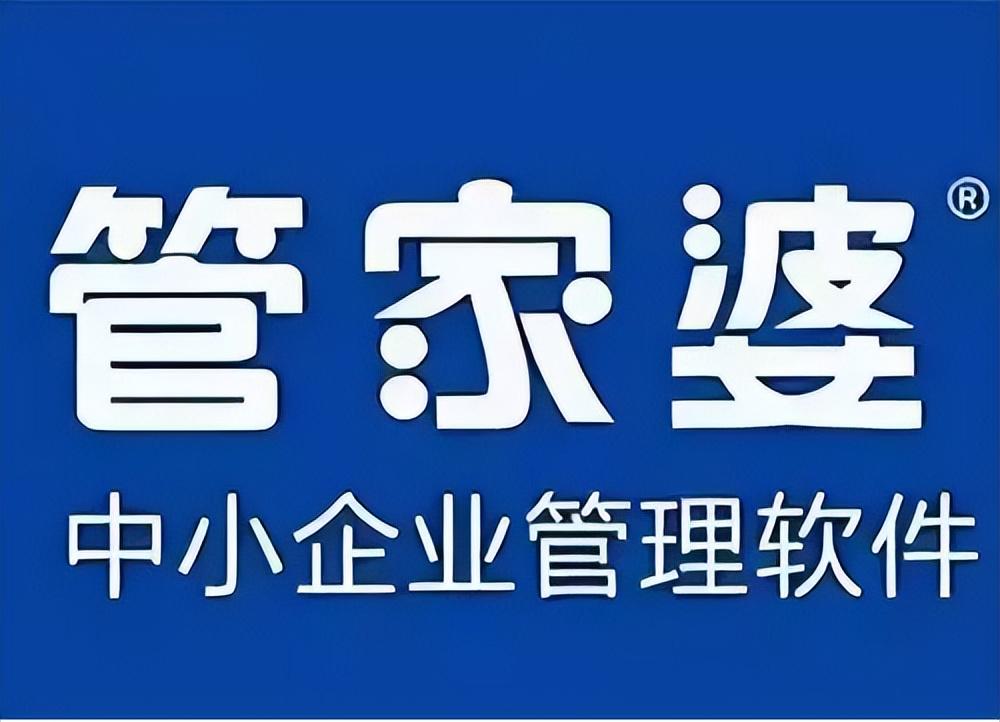 管家婆®

中小企业管理软件